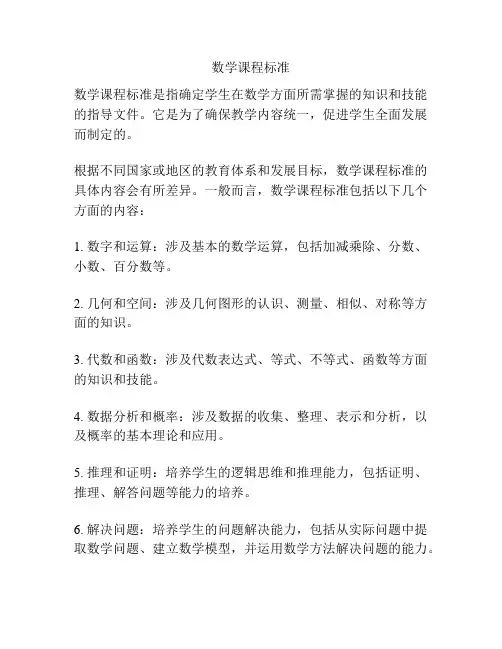 数学课程标准

数学课程标准是指确定学生在数学方面所需掌握的知识和技能的指导文件。它是为了确保教学内容统一，促进学生全面发展而制定的。

根据不同国家或地区的教育体系和发展目标，数学课程标准的具体内容会有所差异。一般而言，数学课程标准包括以下几个方面的内容：

1. 数字和运算：涉及基本的数学运算，包括加减乘除、分数、小数、百分数等。

2. 几何和空间：涉及几何图形的认识、测量、相似、对称等方面的知识。

3. 代数和函数：涉及代数表达式、等式、不等式、函数等方面的知识和技能。

4. 数据分析和概率：涉及数据的收集、整理、表示和分析，以及概率的基本理论和应用。

5. 推理和证明：培养学生的逻辑思维和推理能力，包括证明、推理、解答问题等能力的培养。

6. 解决问题：培养学生的问题解决能力，包括从实际问题中提取数学问题、建立数学模型，并运用数学方法解决问题的能力。